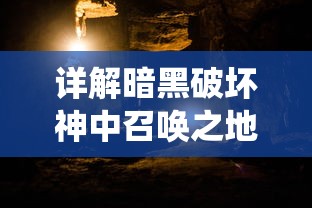 详解暗黑破坏神中召唤之地